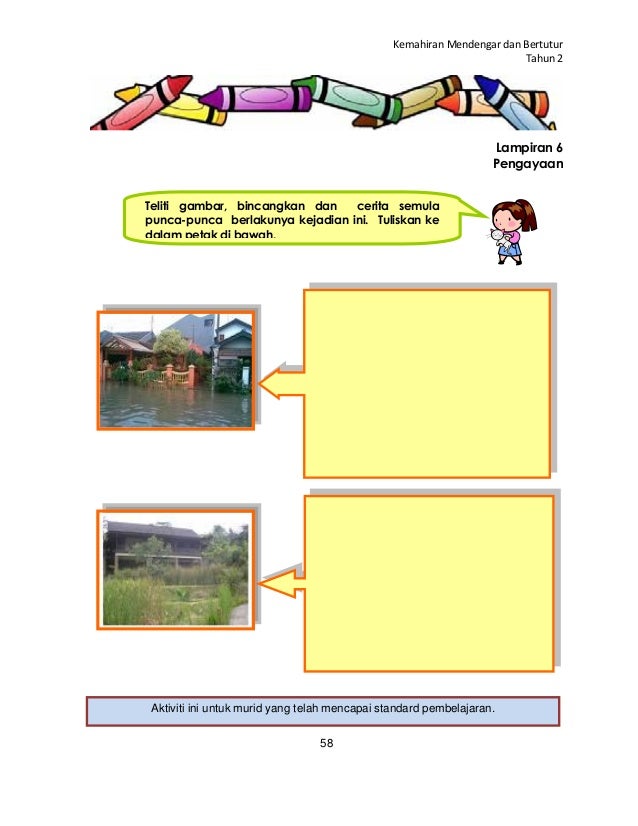 Kemahiran Mendengar dan Bertutur
Tahun 2

Lampiran 6
Pengayaan

Teliti gambar, bincangkan dan cerita semula punca-punca berlakunya kejadian ini. Tuliskan ke dalam petak di bawah.

Aktiviti ini untuk murid yang telah mencapai standard pembelajaran.

58